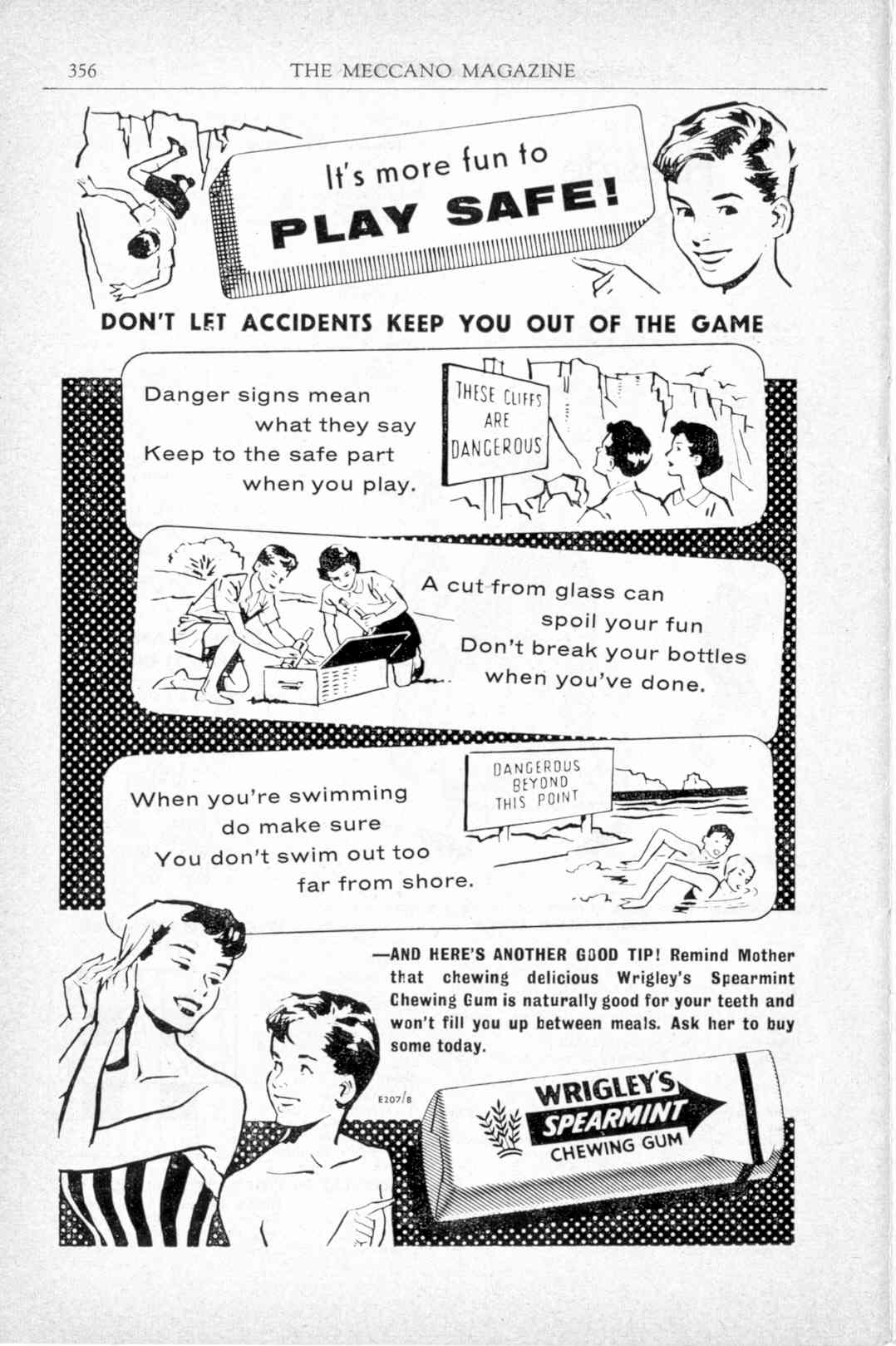 356 THE MECCANO MAGAZINE

It's more fun to
PLAY SAFE!

DON'T LET ACCIDENTS KEEP YOU OUT OF THE GAME

Danger signs mean
what they say
Keep to the safe part
when you play.

THESE CLIFFS ARE DANGEROUS

A cut from glass can
spoil your fun
Don't break your bottles
when you've done.

When you're swimming
do make sure
You don't swim out too
far from shore.

DANGEROUS BEYOND THIS POINT

—AND HERE'S ANOTHER GOOD TIP! Remind Mother that chewing delicious Wrigley's Spearmint Chewing Gum is naturally good for your teeth and won't fill you up between meals. Ask her to buy some today.

E207/8

WRIGLEY'S
SPEARMINT
CHEWING GUM